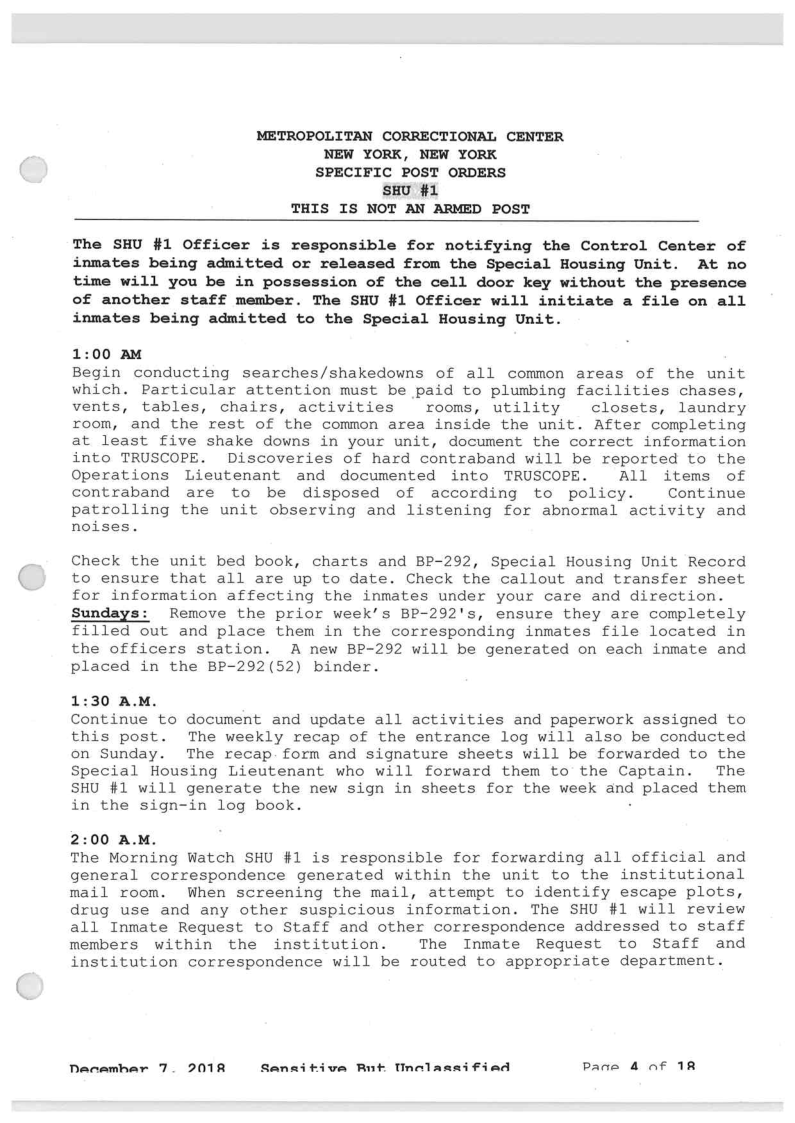 METROPOLITAN CORRECTIONAL CENTER
NEW YORK, NEW YORK
SPECIFIC POST ORDERS
SHU #1
THIS IS NOT AN ARMED POST

The SHU #1 Officer is responsible for notifying the Control Center of inmates being admitted or released from the Special Housing Unit. At no time will you be in possession of the cell door key without the presence of another staff member. The SHU #1 Officer will initiate a file on all inmates being admitted to the Special Housing Unit.

1:00 AM
Begin conducting searches/shakedowns of all common areas of the unit which. Particular attention must be paid to plumbing facilities chases, vents, tables, chairs, activities rooms, utility closets, laundry room, and the rest of the common area inside the unit. After completing at least five shake downs in your unit, document the correct information into TRUSCOPE. Discoveries of hard contraband will be reported to the Operations Lieutenant and documented into TRUSCOPE. All items of contraband are to be disposed of according to policy. Continue patrolling the unit observing and listening for abnormal activity and noises.

Check the unit bed book, charts and BP-292, Special Housing Unit Record to ensure that all are up to date. Check the callout and transfer sheet for information affecting the inmates under your care and direction.
Sundays: Remove the prior week's BP-292's, ensure they are completely filled out and place them in the corresponding inmates file located in the officers station. A new BP-292 will be generated on each inmate and placed in the BP-292(52) binder.

1:30 A.M.
Continue to document and update all activities and paperwork assigned to this post. The weekly recap of the entrance log will also be conducted on Sunday. The recap form and signature sheets will be forwarded to the Special Housing Lieutenant who will forward them to the Captain. The SHU #1 will generate the new sign in sheets for the week and placed them in the sign-in log book.

2:00 A.M.
The Morning Watch SHU #1 is responsible for forwarding all official and general correspondence generated within the unit to the institutional mail room. When screening the mail, attempt to identify escape plots, drug use and any other suspicious information. The SHU #1 will review all Inmate Request to Staff and other correspondence addressed to staff members within the institution. The Inmate Request to Staff and institution correspondence will be routed to appropriate department.

December 7, 2018 Sensitive But Unclassified Page 4 of 18